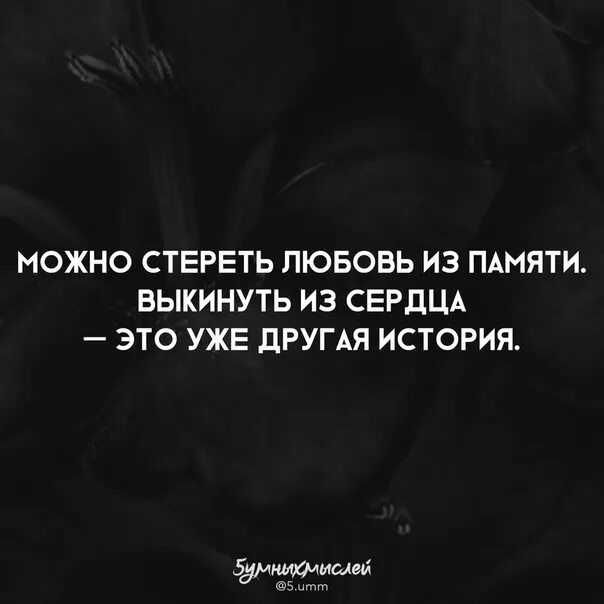 МОЖНО СТЕРЕТЬ ЛЮБОВЬ ИЗ ПАМЯТИ. ВЫКИНУТЬ ИЗ СЕРДЦА — ЭТО УЖЕ ДРУГАЯ ИСТОРИЯ.

5умныхмыслей
@5.umm